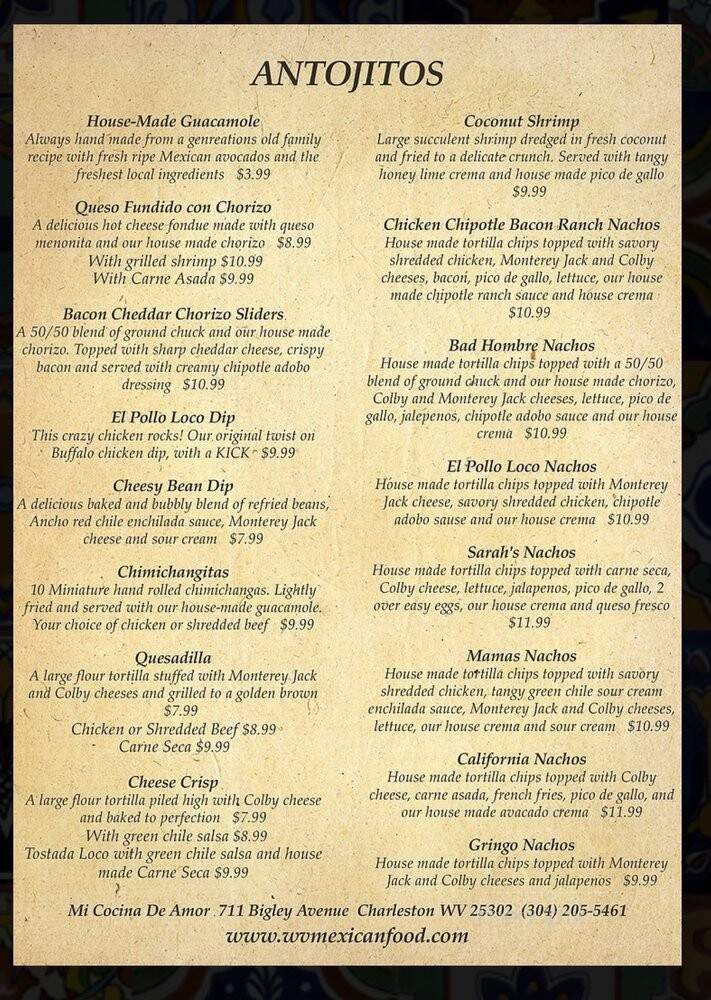 ANTOJITOS

House-Made Guacamole
Always hand made from a genreations old family recipe with fresh ripe Mexican avocados and the freshest local ingredients $3.99

Queso Fundido con Chorizo
A delicious hot cheese fondue made with queso menonita and our house made chorizo $8.99
With grilled shrimp $10.99
With Carne Asada $9.99

Bacon Cheddar Chorizo Sliders
A 50/50 blend of ground chuck and our house made chorizo. Topped with sharp cheddar cheese, crispy bacon and served with creamy chipotle adobo dressing $10.99

El Pollo Loco Dip
This crazy chicken rocks! Our original twist on Buffalo chicken dip, with a KICK $9.99

Cheesy Bean Dip
A delicious baked and bubbly blend of refried beans, Ancho red chile enchilada sauce, Monterey Jack cheese and sour cream $7.99

Chimichangitas
10 Miniature hand rolled chimichangas. Lightly fried and served with our house-made guacamole. Your choice of chicken or shredded beef $9.99

Quesadilla
A large flour tortilla stuffed with Monterey Jack and Colby cheeses and grilled to a golden brown $7.99
Chicken or Shredded Beef $8.99
Carne Seca $9.99

Cheese Crisp
A large flour tortilla piled high with Colby cheese and baked to perfection $7.99
With green chile salsa $8.99
Tostada Loco with green chile salsa and house made Carne Seca $9.99

Coconut Shrimp
Large succulent shrimp dredged in fresh coconut and fried to a delicate crunch. Served with tangy honey lime crema and house made pico de gallo $9.99

Chicken Chipotle Bacon Ranch Nachos
House made tortilla chips topped with savory shredded chicken, Monterey Jack and Colby cheeses, bacon, pico de gallo, lettuce, our house made chipotle ranch sauce and house crema $10.99

Bad Hombre Nachos
House made tortilla chips topped with a 50/50 blend of ground chuck and our house made chorizo, Colby and Monterey Jack cheeses, lettuce, pico de gallo, jalepenos, chipotle adobo sauce and our house crema $10.99

El Pollo Loco Nachos
House made tortilla chips topped with Monterey Jack cheese, savory shredded chicken, chipotle adobo sause and our house crema $10.99

Sarah's Nachos
House made tortilla chips topped with carne seca, Colby cheese, lettuce, jalapenos, pico de gallo, 2 over easy eggs, our house crema and queso fresco $11.99

Mamas Nachos
House made tortilla chips topped with savory shredded chicken, tangy green chile sour cream enchilada sauce, Monterey Jack and Colby cheeses, lettuce, our house crema and sour cream $10.99

California Nachos
House made tortilla chips topped with Colby cheese, carne asada, french fries, pico de gallo, and our house made avacado crema $11.99

Gringo Nachos
House made tortilla chips topped with Monterey Jack and Colby cheeses and jalapenos $9.99

Mi Cocina De Amor 711 Bigley Avenue Charleston WV 25302 (304) 205-5461
www.wvmexicanfood.com